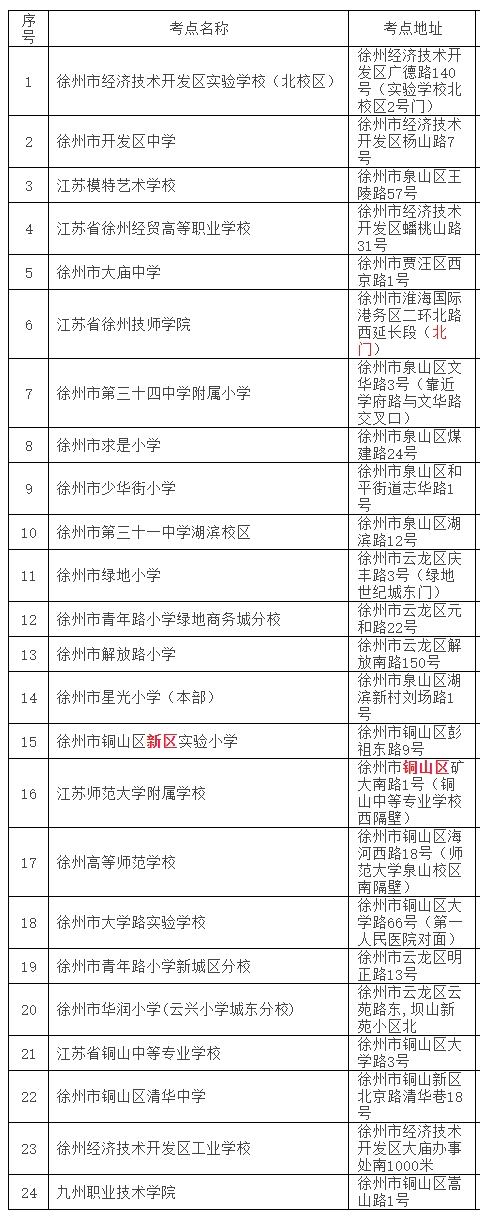 | 序号 | 考点名称 | 考点地址 |
|---|---|---|
| 1 | 徐州市经济技术开发区实验学校（北校区） | 徐州经济技术开发区广德路140号（实验学校北校区2号门） |
| 2 | 徐州市开发区中学 | 徐州市经济技术开发区杨山路7号 |
| 3 | 江苏模特艺术学校 | 徐州市泉山区王陵路57号 |
| 4 | 江苏省徐州经贸高等职业学校 | 徐州市经济技术开发区蟠桃山路31号 |
| 5 | 徐州市大庙中学 | 徐州市贾汪区西京路1号 |
| 6 | 江苏省徐州技师学院 | 徐州市淮海国际港务区二环北路西延长段（北门） |
| 7 | 徐州市第三十四中学附属小学 | 徐州市泉山区文华路3号（靠近学府路与文华路交叉口） |
| 8 | 徐州市求是小学 | 徐州市泉山区煤建路24号 |
| 9 | 徐州市少华街小学 | 徐州市泉山区和平街道志华路1号 |
| 10 | 徐州市第三十一中学湖滨校区 | 徐州市泉山区湖滨路12号 |
| 11 | 徐州市绿地小学 | 徐州市云龙区庆丰路3号（绿地世纪城东门） |
| 12 | 徐州市青年路小学绿地商务城分校 | 徐州市云龙区元和路22号 |
| 13 | 徐州市解放路小学 | 徐州市云龙区解放南路150号 |
| 14 | 徐州市星光小学（本部） | 徐州市泉山区湖滨新村刘场路1号 |
| 15 | 徐州市铜山区新区实验小学 | 徐州市铜山区彭祖东路9号 |
| 16 | 江苏师范大学附属学校 | 徐州市铜山区矿大南路1号（铜山中等专业学校西隔壁） |
| 17 | 徐州高等师范学校 | 徐州市铜山区海河西路18号（师范大学泉山校区南隔壁） |
| 18 | 徐州市大学路实验学校 | 徐州市铜山区大学路66号（第一人民医院对面） |
| 19 | 徐州市青年路小学新城区分校 | 徐州市云龙区明正路13号 |
| 20 | 徐州市华润小学(云兴小学城东分校) | 徐州市云龙区云苑路东，坝山新苑小区北 |
| 21 | 江苏省铜山中等专业学校 | 徐州市铜山区大学路3号 |
| 22 | 徐州市铜山区清华中学 | 徐州市铜山新区北京路清华巷18号 |
| 23 | 徐州经济技术开发区工业学校 | 徐州市经济技术开发区大庙办事处南1000米 |
| 24 | 九州职业技术学院 | 徐州市铜山区嵩山路1号 |